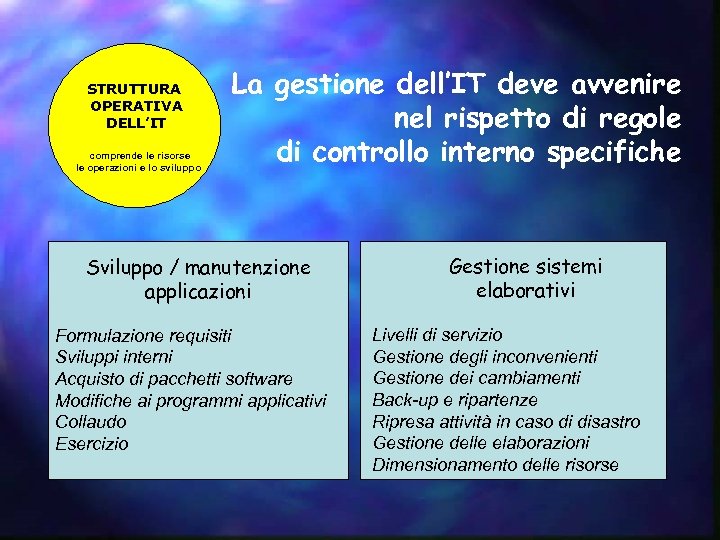 STRUTTURA OPERATIVA DELL'IT

comprende le risorse le operazioni e lo sviluppo

La gestione dell'IT deve avvenire nel rispetto di regole di controllo interno specifiche

Sviluppo / manutenzione applicazioni

Formulazione requisiti
Sviluppi interni
Acquisto di pacchetti software
Modifiche ai programmi applicativi
Collaudo
Esercizio

Gestione sistemi elaborativi

Livelli di servizio
Gestione degli inconvenienti
Gestione dei cambiamenti
Back-up e ripartenze
Ripresa attività in caso di disastro
Gestione delle elaborazioni
Dimensionamento delle risorse